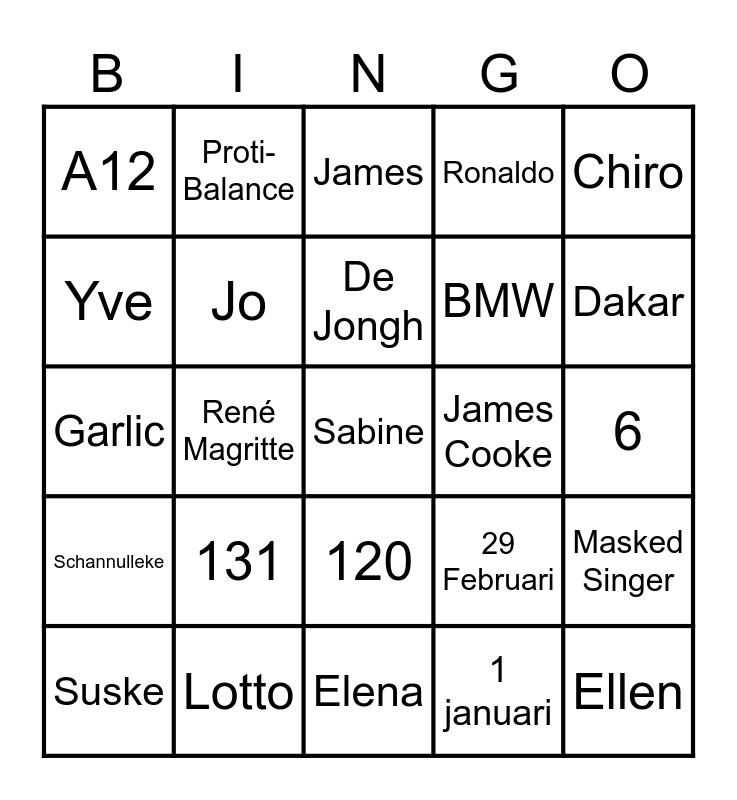 | B | I | N | G | O |
|---|---|---|---|---|
| A12 | Proti-Balance | James | Ronaldo | Chiro |
| Yve | Jo | De Jongh | BMW | Dakar |
| Garlic | René Magritte | Sabine | James Cooke | 6 |
| Schannulleke | 131 | 120 | 29 Februari | Masked Singer |
| Suske | Lotto | Elena | 1 januari | Ellen |